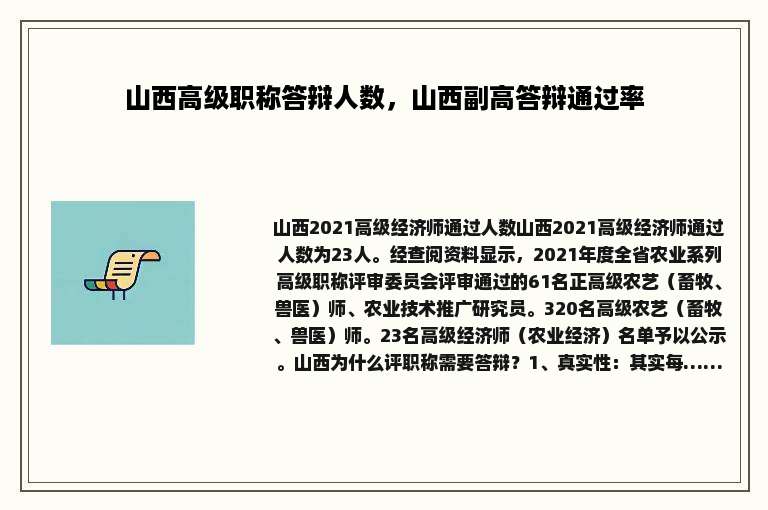 山西高级职称答辩人数，山西副高答辩通过率

山西2021高级经济师通过人数山西2021高级经济师通过人数为23人。经查阅资料显示，2021年度全省农业系列高级职称评审委员会评审通过的61名正高级农艺（畜牧、兽医）师、农业技术推广研究员。320名高级农艺（畜牧、兽医）师。23名高级经济师（农业经济）名单予以公示。山西为什么评职称需要答辩？1、真实性：其实每......